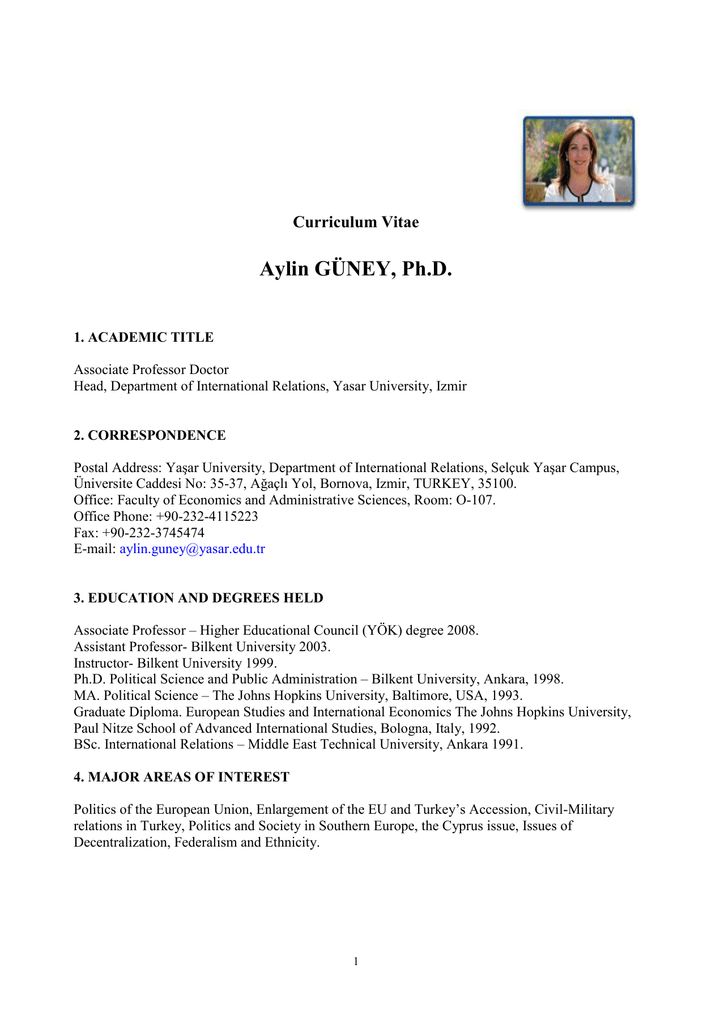 Curriculum Vitae

Aylin GÜNEY, Ph.D.

1. ACADEMIC TITLE

Associate Professor Doctor
Head, Department of International Relations, Yasar University, Izmir

2. CORRESPONDENCE

Postal Address: Yaşar University, Department of International Relations, Selçuk Yaşar Campus, Üniversite Caddesi No: 35-37, Ağaçlı Yol, Bornova, Izmir, TURKEY, 35100.
Office: Faculty of Economics and Administrative Sciences, Room: O-107.
Office Phone: +90-232-4115223
Fax: +90-232-3745474
E-mail: aylin.guney@yasar.edu.tr

3. EDUCATION AND DEGREES HELD

Associate Professor – Higher Educational Council (YÖK) degree 2008.
Assistant Professor- Bilkent University 2003.
Instructor- Bilkent University 1999.
Ph.D. Political Science and Public Administration – Bilkent University, Ankara, 1998.
MA. Political Science – The Johns Hopkins University, Baltimore, USA, 1993.
Graduate Diploma. European Studies and International Economics The Johns Hopkins University, Paul Nitze School of Advanced International Studies, Bologna, Italy, 1992.
BSc. International Relations – Middle East Technical University, Ankara 1991.

4. MAJOR AREAS OF INTEREST

Politics of the European Union, Enlargement of the EU and Turkey's Accession, Civil-Military relations in Turkey, Politics and Society in Southern Europe, the Cyprus issue, Issues of Decentralization, Federalism and Ethnicity.

1